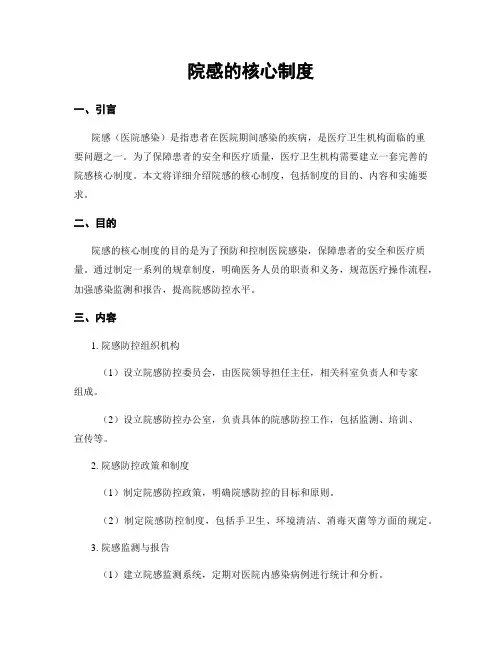 院感的核心制度

一、引言

院感（医院感染）是指患者在医院期间感染的疾病，是医疗卫生机构面临的重要问题之一。为了保障患者的安全和医疗质量，医疗卫生机构需要建立一套完善的院感核心制度。本文将详细介绍院感的核心制度，包括制度的目的、内容和实施要求。

二、目的

院感的核心制度的目的是为了预防和控制医院感染，保障患者的安全和医疗质量。通过制定一系列的规章制度，明确医务人员的职责和义务，规范医疗操作流程，加强感染监测和报告，提高院感防控水平。

三、内容

1. 院感防控组织机构

（1）设立院感防控委员会，由医院领导担任主任，相关科室负责人和专家组成。

（2）设立院感防控办公室，负责具体的院感防控工作，包括监测、培训、宣传等。

2. 院感防控政策和制度

（1）制定院感防控政策，明确院感防控的目标和原则。

（2）制定院感防控制度，包括手卫生、环境清洁、消毒灭菌等方面的规定。

3. 院感监测与报告

（1）建立院感监测系统，定期对医院内感染病例进行统计和分析。